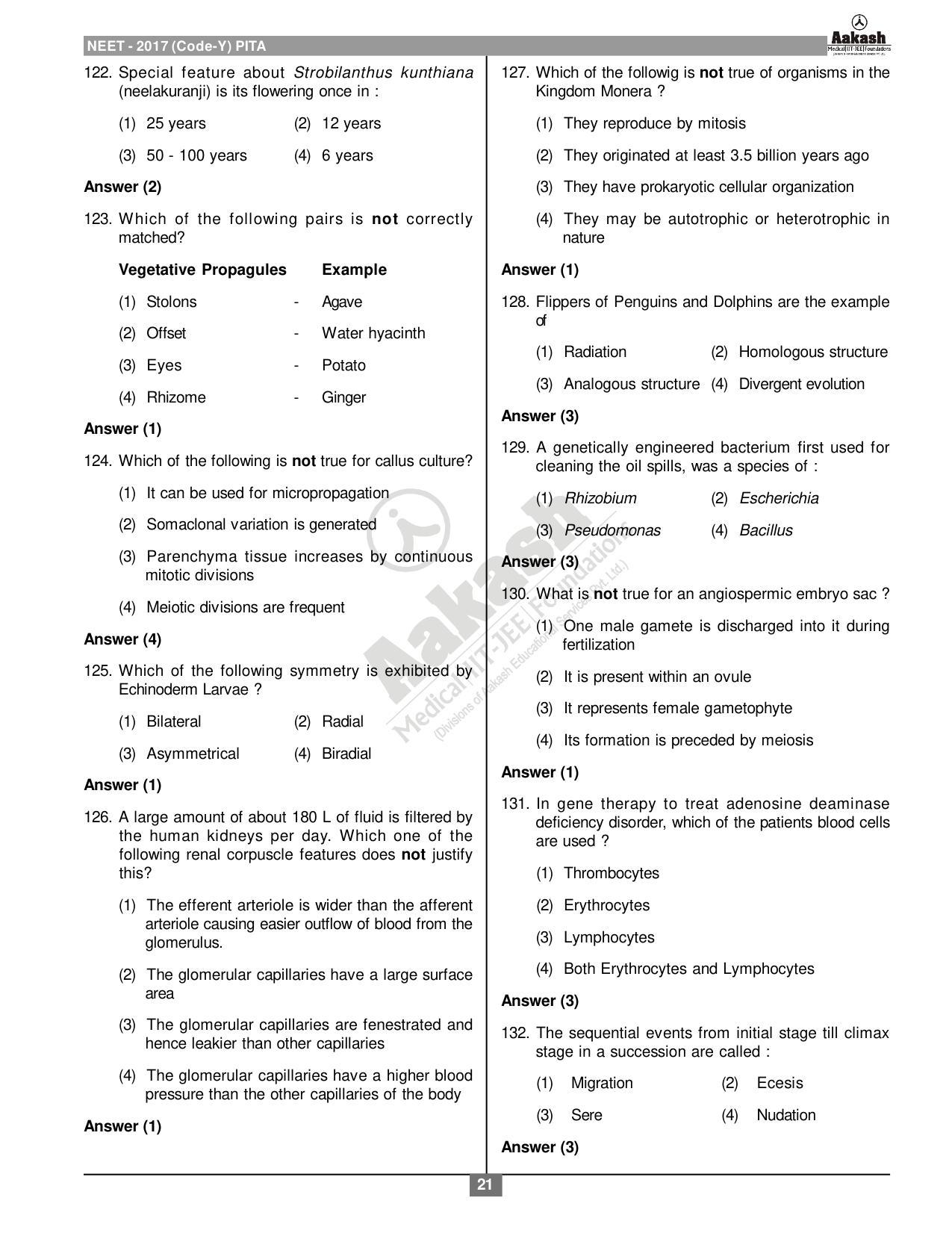 NEET - 2017 (Code-Y) PITA

Aakash
Medical|IIT-JEE|Foundations

122. Special feature about Strobilanthus kunthiana (neelakuranji) is its flowering once in :

(1) 25 years (2) 12 years

(3) 50 - 100 years (4) 6 years

Answer (2)

123. Which of the following pairs is not correctly matched?

Vegetative Propagules Example

(1) Stolons - Agave

(2) Offset - Water hyacinth

(3) Eyes - Potato

(4) Rhizome - Ginger

Answer (1)

124. Which of the following is not true for callus culture?

(1) It can be used for micropropagation

(2) Somaclonal variation is generated

(3) Parenchyma tissue increases by continuous mitotic divisions

(4) Meiotic divisions are frequent

Answer (4)

125. Which of the following symmetry is exhibited by Echinoderm Larvae ?

(1) Bilateral (2) Radial

(3) Asymmetrical (4) Biradial

Answer (1)

126. A large amount of about 180 L of fluid is filtered by the human kidneys per day. Which one of the following renal corpuscle features does not justify this?

(1) The efferent arteriole is wider than the afferent arteriole causing easier outflow of blood from the glomerulus.

(2) The glomerular capillaries have a large surface area

(3) The glomerular capillaries are fenestrated and hence leakier than other capillaries

(4) The glomerular capillaries have a higher blood pressure than the other capillaries of the body

Answer (1)

127. Which of the followig is not true of organisms in the Kingdom Monera ?

(1) They reproduce by mitosis

(2) They originated at least 3.5 billion years ago

(3) They have prokaryotic cellular organization

(4) They may be autotrophic or heterotrophic in nature

Answer (1)

128. Flippers of Penguins and Dolphins are the example of

(1) Radiation (2) Homologous structure

(3) Analogous structure (4) Divergent evolution

Answer (3)

129. A genetically engineered bacterium first used for cleaning the oil spills, was a species of :

(1) Rhizobium (2) Escherichia

(3) Pseudomonas (4) Bacillus

Answer (3)

130. What is not true for an angiospermic embryo sac ?

(1) One male gamete is discharged into it during fertilization

(2) It is present within an ovule

(3) It represents female gametophyte

(4) Its formation is preceded by meiosis

Answer (1)

131. In gene therapy to treat adenosine deaminase deficiency disorder, which of the patients blood cells are used ?

(1) Thrombocytes

(2) Erythrocytes

(3) Lymphocytes

(4) Both Erythrocytes and Lymphocytes

Answer (3)

132. The sequential events from initial stage till climax stage in a succession are called :

(1) Migration (2) Ecesis

(3) Sere (4) Nudation

Answer (3)

21

Aakash Medical|IIT-JEE|Foundations (Divisions of Aakash Educational Services Pvt. Ltd.)